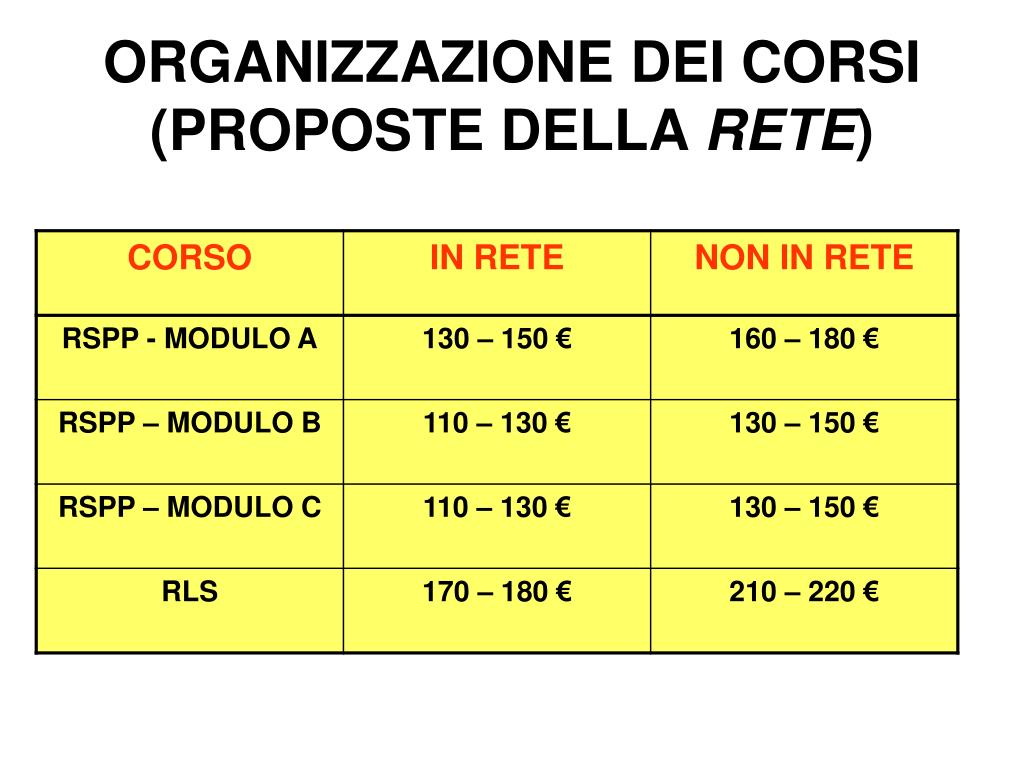 ORGANIZZAZIONE DEI CORSI (PROPOSTE DELLA RETE)

| CORSO | IN RETE | NON IN RETE |
|---|---|---|
| RSPP - MODULO A | 130 – 150 € | 160 – 180 € |
| RSPP – MODULO B | 110 – 130 € | 130 – 150 € |
| RSPP – MODULO C | 110 – 130 € | 130 – 150 € |
| RLS | 170 – 180 € | 210 – 220 € |